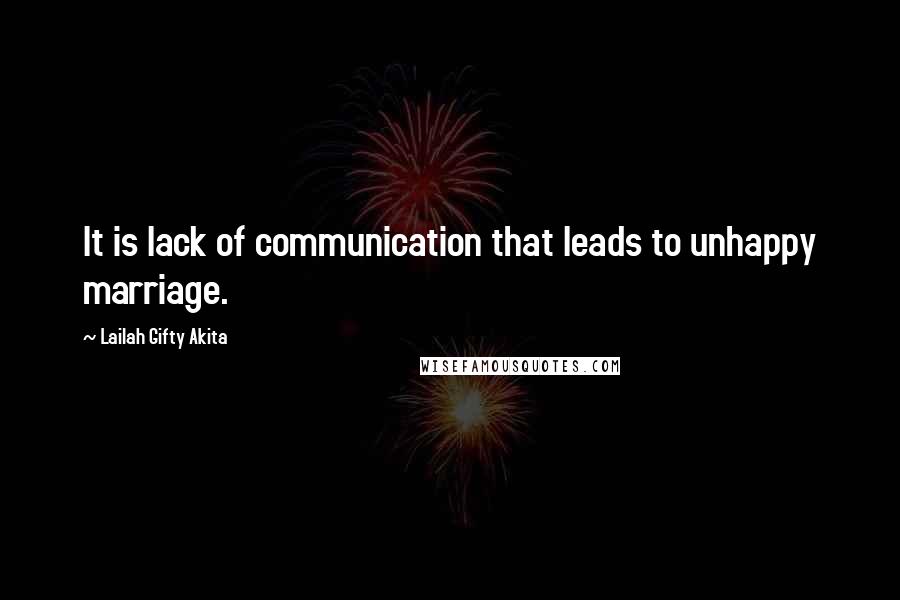 It is lack of communication that leads to unhappy marriage.

~ Lailah Gifty Akita

WISEFAMOUSQUOTES.COM